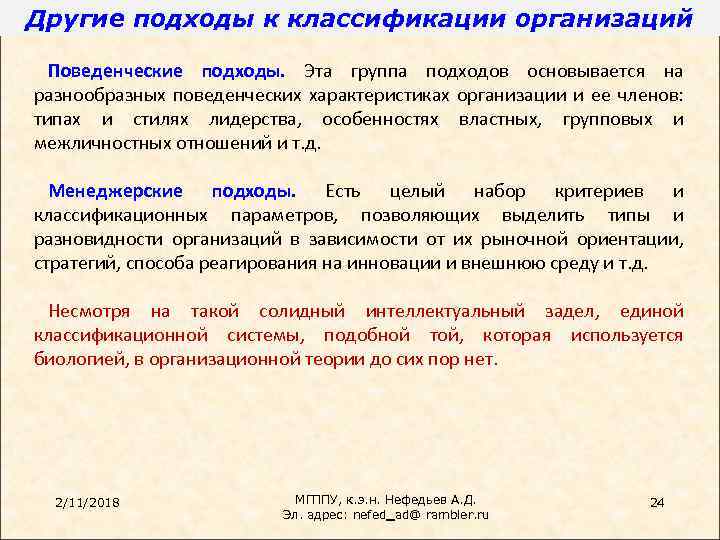 Другие подходы к классификации организаций

Поведенческие подходы. Эта группа подходов основывается на разнообразных поведенческих характеристиках организации и ее членов: типах и стилях лидерства, особенностях властных, групповых и межличностных отношений и т.д.

Менеджерские подходы. Есть целый набор критериев и классификационных параметров, позволяющих выделить типы и разновидности организаций в зависимости от их рыночной ориентации, стратегий, способа реагирования на инновации и внешнюю среду и т.д.

Несмотря на такой солидный интеллектуальный задел, единой классификационной системы, подобной той, которая используется биологией, в организационной теории до сих пор нет.

2/11/2018

МГППУ, к.э.н. Нефедьев А.Д.
Эл. адрес: nefed_ad@ rambler.ru

24